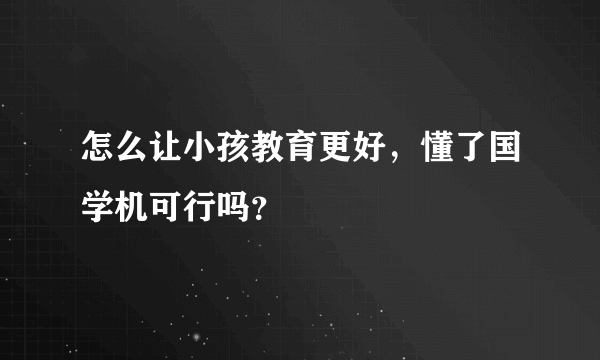 怎么让小孩教育更好，懂了国学机可行吗？